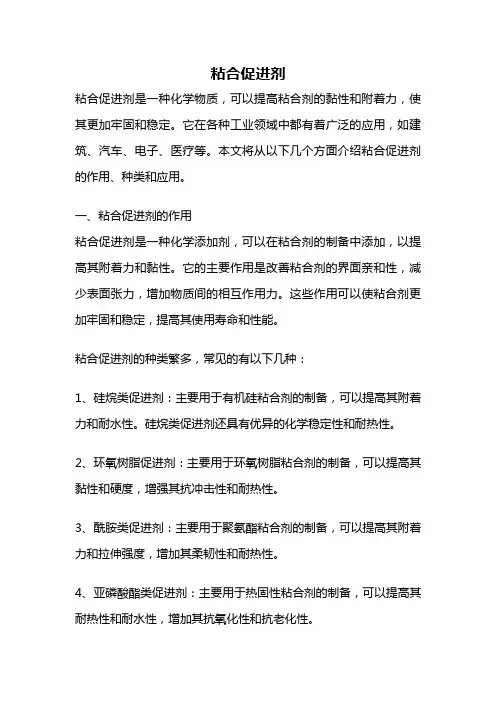 粘合促进剂

粘合促进剂是一种化学物质，可以提高粘合剂的黏性和附着力，使其更加牢固和稳定。它在各种工业领域中都有着广泛的应用，如建筑、汽车、电子、医疗等。本文将从以下几个方面介绍粘合促进剂的作用、种类和应用。

一、粘合促进剂的作用

粘合促进剂是一种化学添加剂，可以在粘合剂的制备中添加，以提高其附着力和黏性。它的主要作用是改善粘合剂的界面亲和性，减少表面张力，增加物质间的相互作用力。这些作用可以使粘合剂更加牢固和稳定，提高其使用寿命和性能。

粘合促进剂的种类繁多，常见的有以下几种：

1、硅烷类促进剂：主要用于有机硅粘合剂的制备，可以提高其附着力和耐水性。硅烷类促进剂还具有优异的化学稳定性和耐热性。

2、环氧树脂促进剂：主要用于环氧树脂粘合剂的制备，可以提高其黏性和硬度，增强其抗冲击性和耐热性。

3、酰胺类促进剂：主要用于聚氨酯粘合剂的制备，可以提高其附着力和拉伸强度，增加其柔韧性和耐热性。

4、亚磷酸酯类促进剂：主要用于热固性粘合剂的制备，可以提高其耐热性和耐水性，增加其抗氧化性和抗老化性。